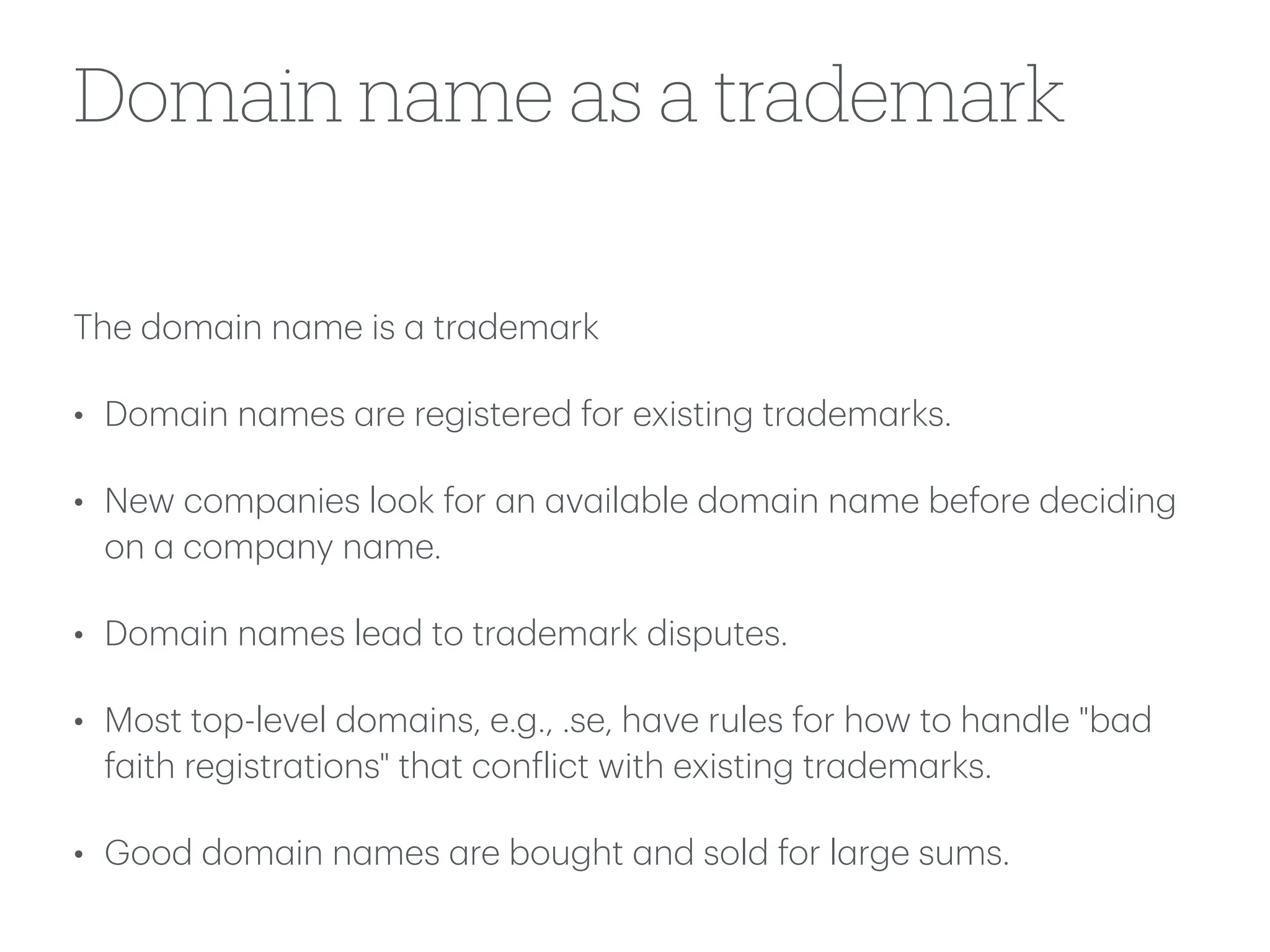 Domain name as a trademark

The domain name is a trademark

• Domain names are registered for existing trademarks.

• New companies look for an available domain name before deciding on a company name.

• Domain names lead to trademark disputes.

• Most top-level domains, e.g., .se, have rules for how to handle "bad faith registrations" that conflict with existing trademarks.

• Good domain names are bought and sold for large sums.